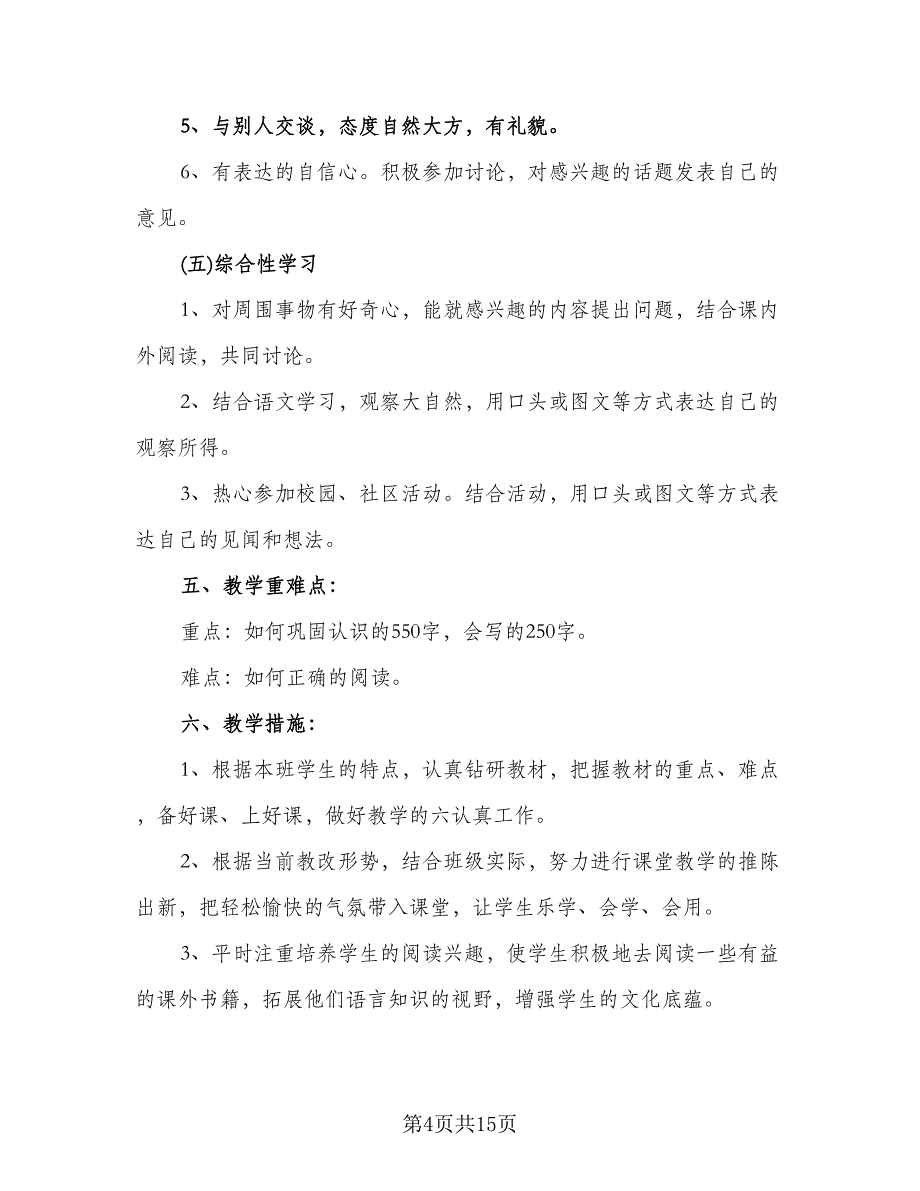 5、与别人交谈，态度自然大方，有礼貌。

6、有表达的自信心。积极参加讨论，对感兴趣的话题发表自己的意见。

(五)综合性学习

1、对周围事物有好奇心，能就感兴趣的内容提出问题，结合课内外阅读，共同讨论。

2、结合语文学习，观察大自然，用口头或图文等方式表达自己的观察所得。

3、热心参加校园、社区活动。结合活动，用口头或图文等方式表达自己的见闻和想法。

五、教学重难点：

重点：如何巩固认识的550字，会写的250字。

难点：如何正确的阅读。

六、教学措施：

1、根据本班学生的特点，认真钻研教材，把握教材的重点、难点，备好课、上好课，做好教学的六认真工作。

2、根据当前教改形势，结合班级实际，努力进行课堂教学的推陈出新，把轻松愉快的气氛带入课堂，让学生乐学、会学、会用。

3、平时注重培养学生的阅读兴趣，使学生积极地去阅读一些有益的课外书籍，拓展他们语言知识的视野，增强学生的文化底蕴。

第4页共15页